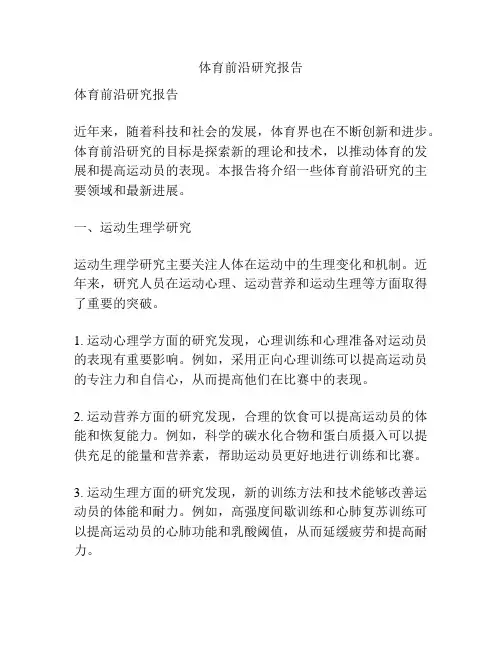 体育前沿研究报告

体育前沿研究报告

近年来，随着科技和社会的发展，体育界也在不断创新和进步。体育前沿研究的目标是探索新的理论和技术，以推动体育的发展和提高运动员的表现。本报告将介绍一些体育前沿研究的主要领域和最新进展。

一、运动生理学研究

运动生理学研究主要关注人体在运动中的生理变化和机制。近年来，研究人员在运动心理、运动营养和运动生理等方面取得了重要的突破。

1. 运动心理学方面的研究发现，心理训练和心理准备对运动员的表现有重要影响。例如，采用正向心理训练可以提高运动员的专注力和自信心，从而提高他们在比赛中的表现。

2. 运动营养方面的研究发现，合理的饮食可以提高运动员的体能和恢复能力。例如，科学的碳水化合物和蛋白质摄入可以提供充足的能量和营养素，帮助运动员更好地进行训练和比赛。

3. 运动生理方面的研究发现，新的训练方法和技术能够改善运动员的体能和耐力。例如，高强度间歇训练和心肺复苏训练可以提高运动员的心肺功能和乳酸阈值，从而延缓疲劳和提高耐力。